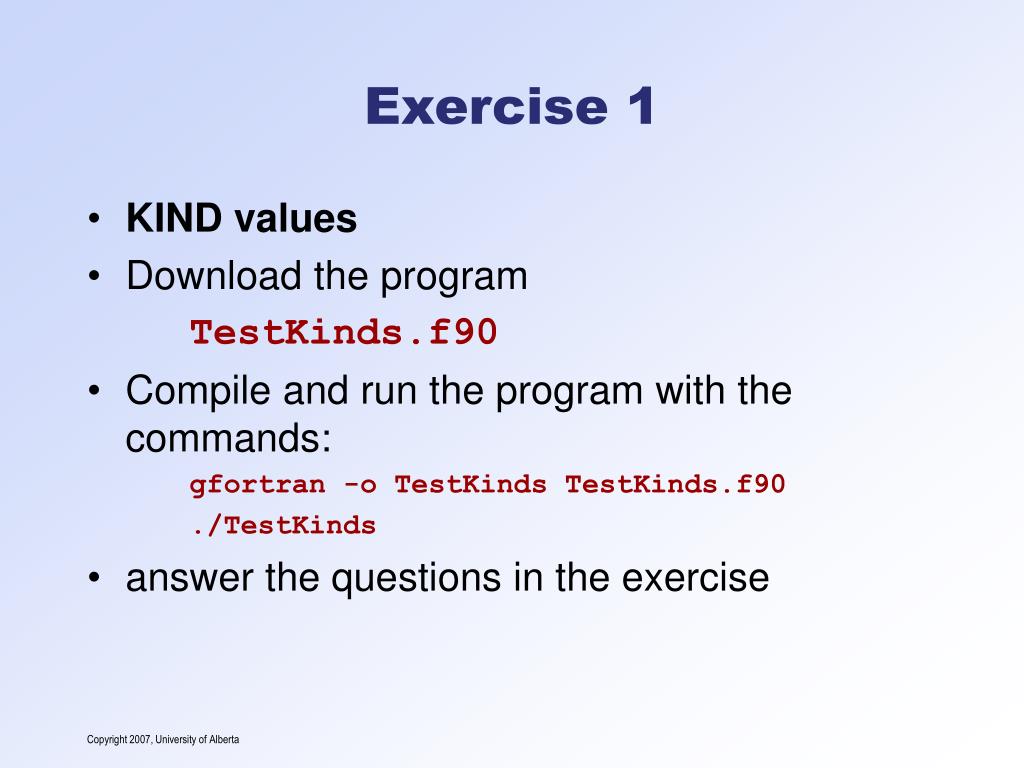 Exercise 1

• KIND values
• Download the program
TestKinds.f90
• Compile and run the program with the commands:
gfortran -o TestKinds TestKinds.f90
./TestKinds
• answer the questions in the exercise

Copyright 2007, University of Alberta